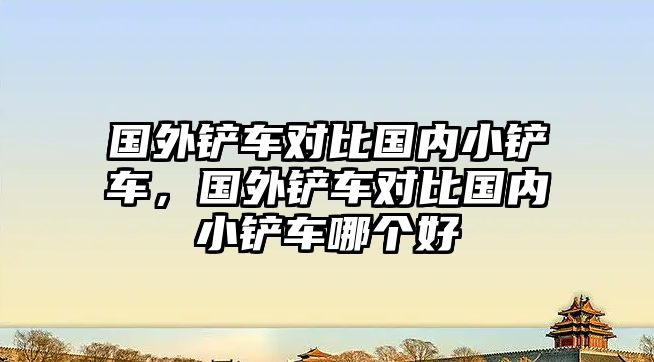 国外铲车对比国内小铲车，国外铲车对比国内小铲车哪个好